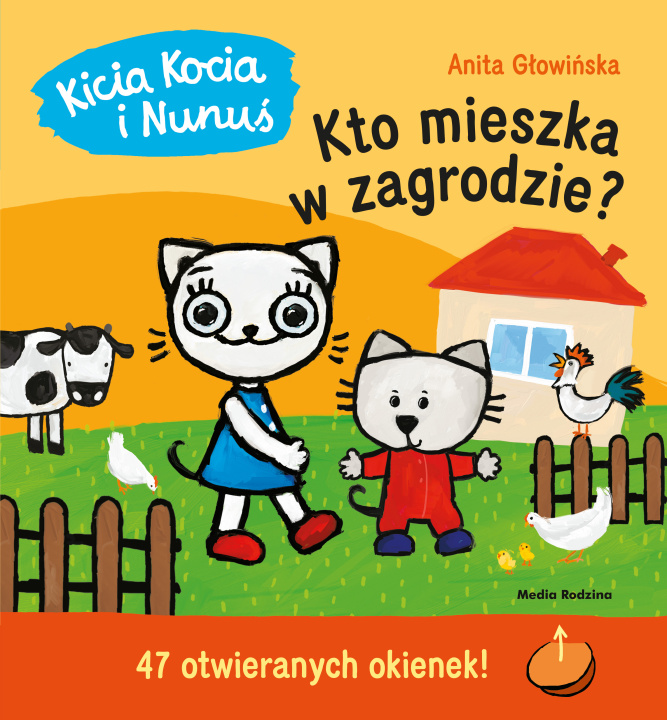 Kicia Kocia i Nunuś

Anita Głowińska

Kto mieszka w zagrodzie?

Media Rodzina

47 otwieranych okienek!